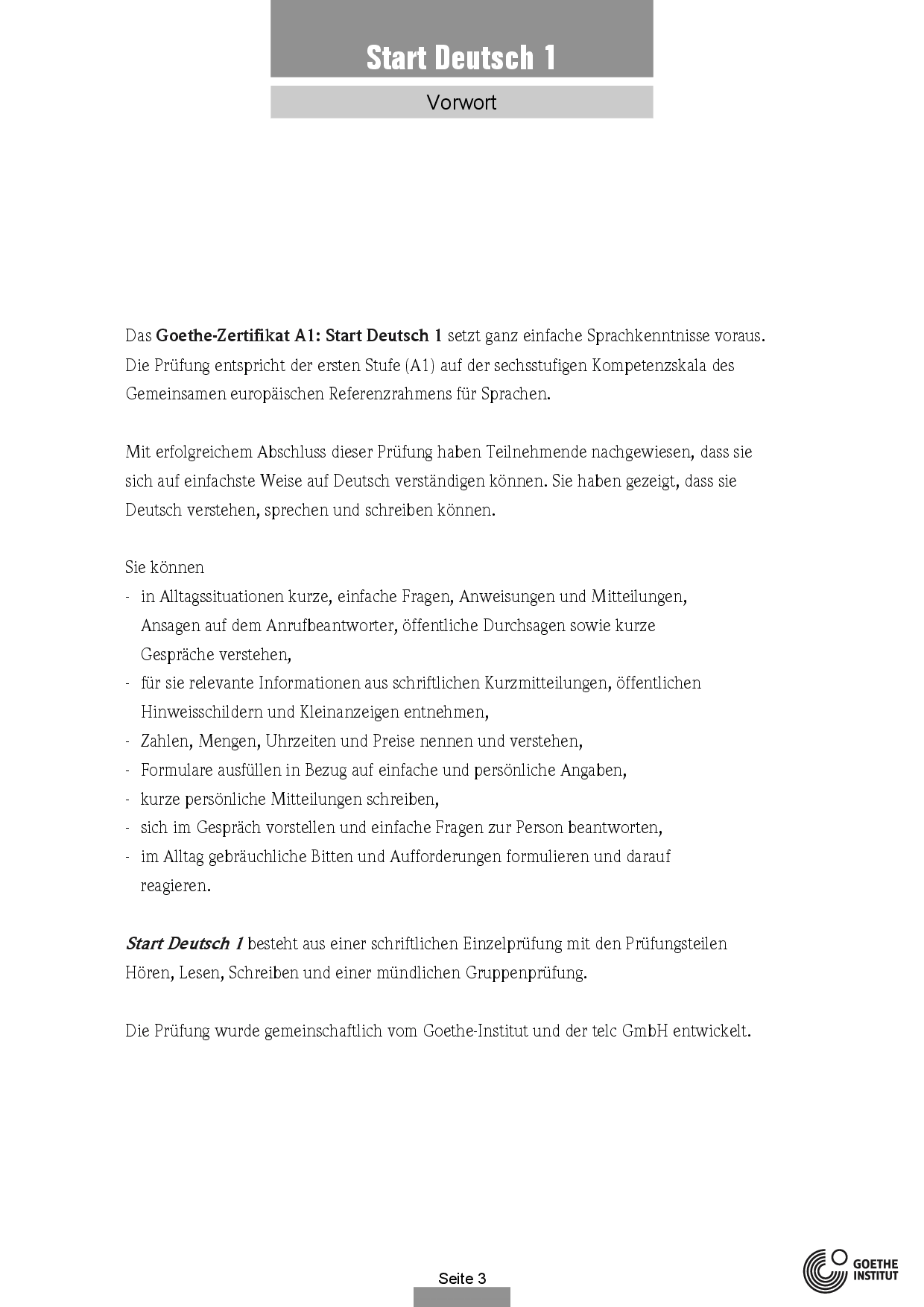 Start Deutsch 1

Vorwort

Das Goethe-Zertifikat A1: Start Deutsch 1 setzt ganz einfache Sprachkenntnisse voraus. Die Prüfung entspricht der ersten Stufe (A1) auf der sechsstufigen Kompetenzskala des Gemeinsamen europäischen Referenzrahmens für Sprachen.

Mit erfolgreichem Abschluss dieser Prüfung haben Teilnehmende nachgewiesen, dass sie sich auf einfachste Weise auf Deutsch verständigen können. Sie haben gezeigt, dass sie Deutsch verstehen, sprechen und schreiben können.

Sie können
- in Alltagssituationen kurze, einfache Fragen, Anweisungen und Mitteilungen, Ansagen auf dem Anrufbeantworter, öffentliche Durchsagen sowie kurze Gespräche verstehen,
- für sie relevante Informationen aus schriftlichen Kurzmitteilungen, öffentlichen Hinweisschildern und Kleinanzeigen entnehmen,
- Zahlen, Mengen, Uhrzeiten und Preise nennen und verstehen,
- Formulare ausfüllen in Bezug auf einfache und persönliche Angaben,
- kurze persönliche Mitteilungen schreiben,
- sich im Gespräch vorstellen und einfache Fragen zur Person beantworten,
- im Alltag gebräuchliche Bitten und Aufforderungen formulieren und darauf reagieren.

Start Deutsch 1 besteht aus einer schriftlichen Einzelprüfung mit den Prüfungsteilen Hören, Lesen, Schreiben und einer mündlichen Gruppenprüfung.

Die Prüfung wurde gemeinschaftlich vom Goethe-Institut und der telc GmbH entwickelt.

Seite 3

GOETHE INSTITUT